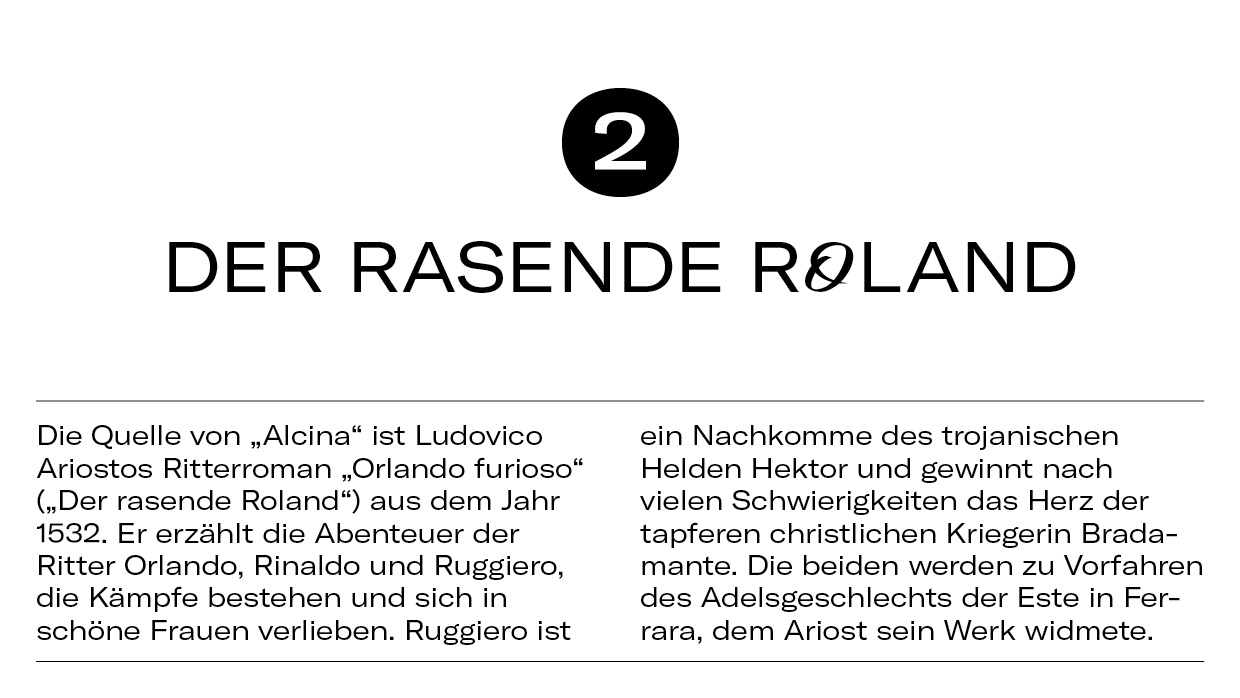 2

DER RASENDE ROLAND

Die Quelle von „Alcina“ ist Ludovico Ariostos Ritterroman „Orlando furioso“ („Der rasende Roland“) aus dem Jahr 1532. Er erzählt die Abenteuer der Ritter Orlando, Rinaldo und Ruggiero, die Kämpfe bestehen und sich in schöne Frauen verlieben. Ruggiero ist ein Nachkomme des trojanischen Helden Hektor und gewinnt nach vielen Schwierigkeiten das Herz der tapferen christlichen Kriegerin Bradamante. Die beiden werden zu Vorfahren des Adelsgeschlechts der Este in Ferrara, dem Ariost sein Werk widmete.